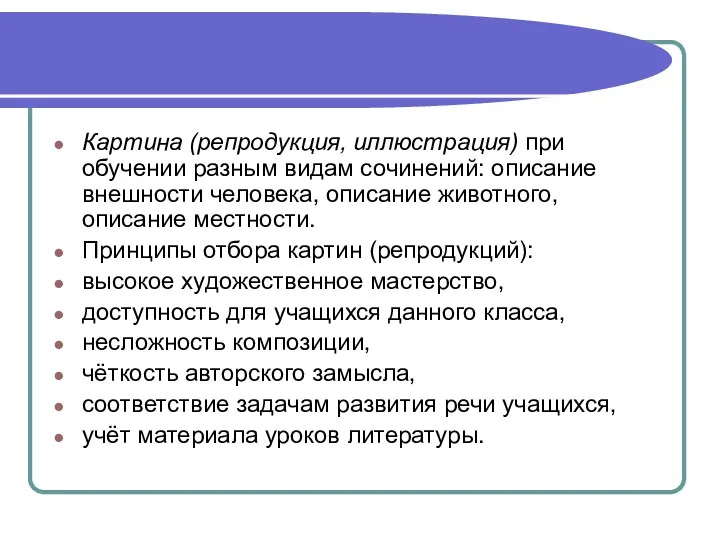 Картина (репродукция, иллюстрация) при обучении разным видам сочинений: описание внешности человека, описание животного, описание местности.

Принципы отбора картин (репродукций):

высокое художественное мастерство,

доступность для учащихся данного класса,

несложность композиции,

чёткость авторского замысла,

соответствие задачам развития речи учащихся,

учёт материала уроков литературы.